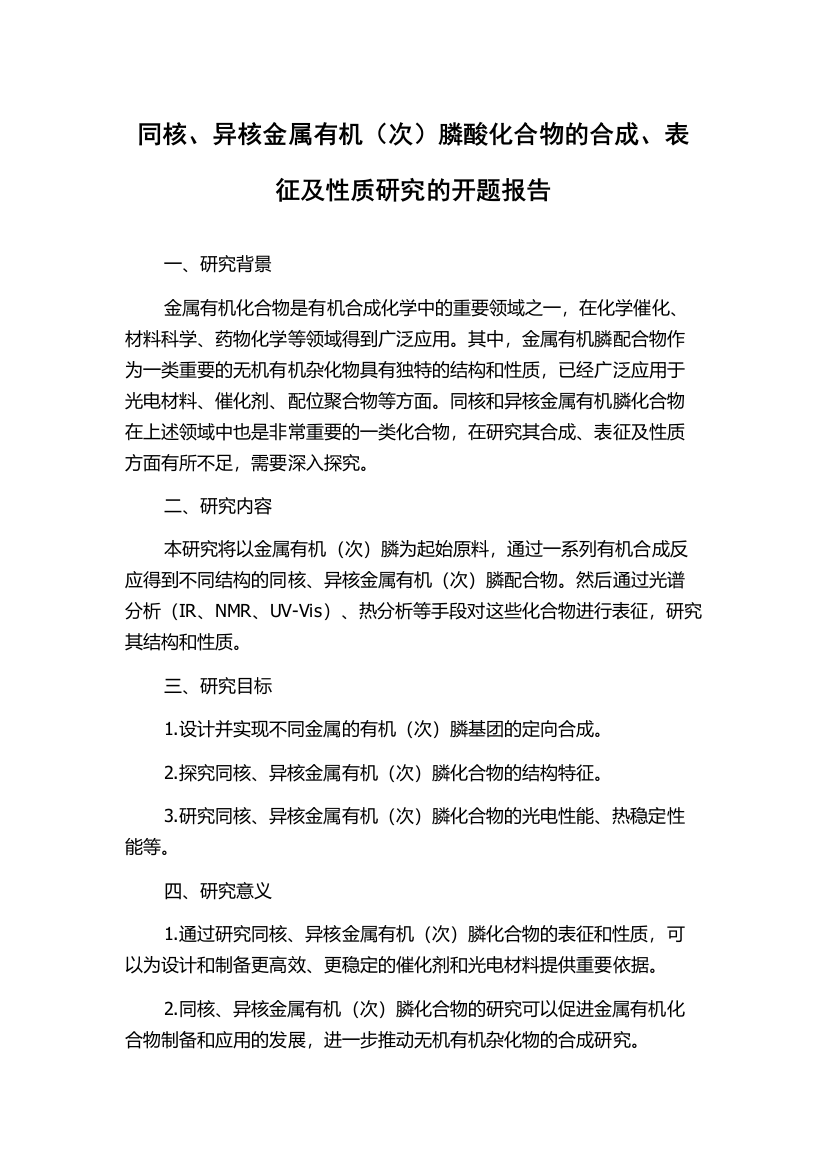 同核、异核金属有机（次）膦酸化合物的合成、表征及性质研究的开题报告

一、研究背景

金属有机化合物是有机合成化学中的重要领域之一，在化学催化、材料科学、药物化学等领域得到广泛应用。其中，金属有机膦配合物作为一类重要的无机有机杂化物具有独特的结构和性质，已经广泛应用于光电材料、催化剂、配位聚合物等方面。同核和异核金属有机膦化合物在上述领域中也是非常重要的一类化合物，在研究其合成、表征及性质方面有所不足，需要深入探究。

二、研究内容

本研究将以金属有机（次）膦为起始原料，通过一系列有机合成反应得到不同结构的同核、异核金属有机（次）膦配合物。然后通过光谱分析（IR、NMR、UV-Vis）、热分析等手段对这些化合物进行表征，研究其结构和性质。

三、研究目标

1.设计并实现不同金属的有机（次）膦基团的定向合成。

2.探究同核、异核金属有机（次）膦化合物的结构特征。

3.研究同核、异核金属有机（次）膦化合物的光电性能、热稳定性能等。

四、研究意义

1.通过研究同核、异核金属有机（次）膦化合物的表征和性质，可以为设计和制备更高效、更稳定的催化剂和光电材料提供重要依据。

2.同核、异核金属有机（次）膦化合物的研究可以促进金属有机化合物制备和应用的发展，进一步推动无机有机杂化物的合成研究。